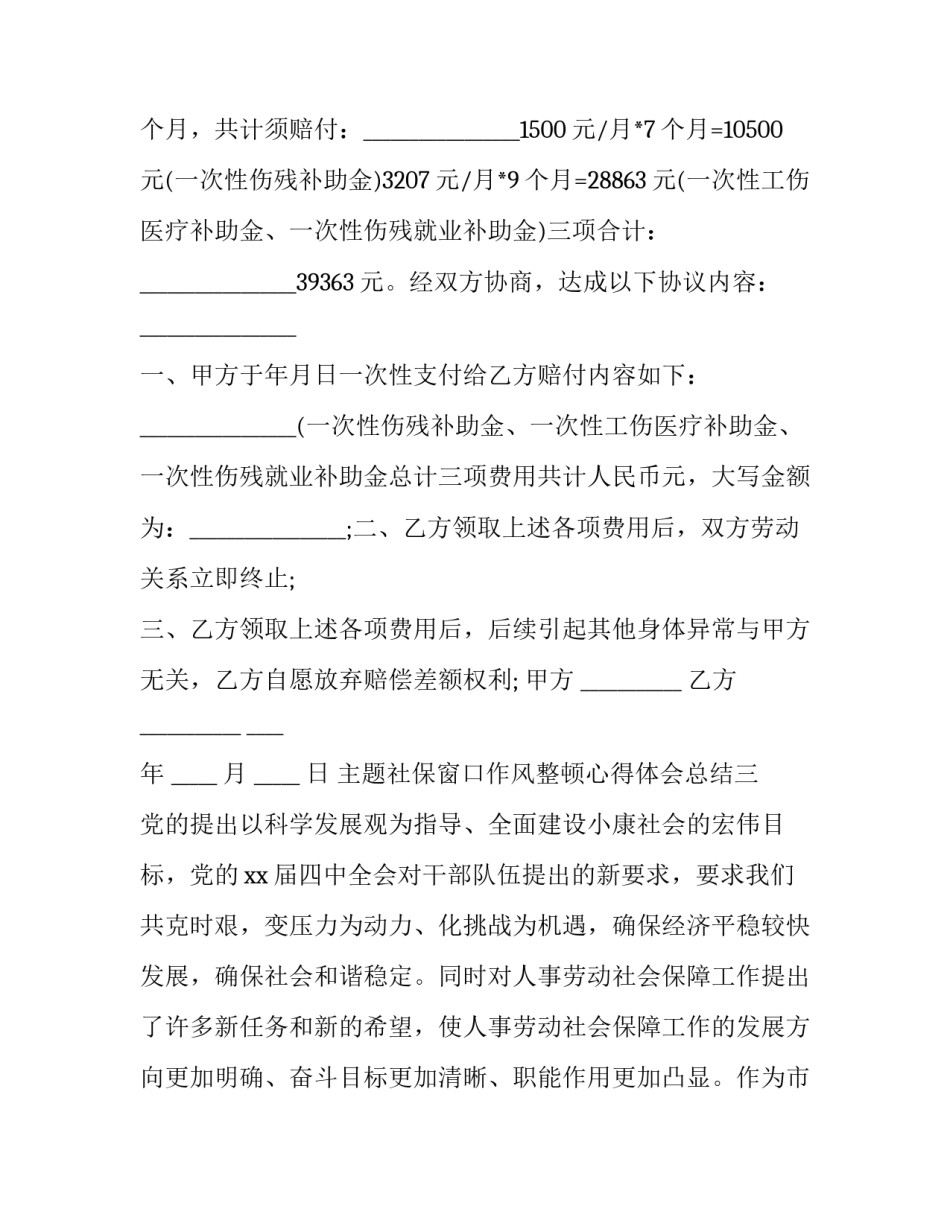 个月，共计须赔付：______________1500 元/月*7 个月=10500 元(一次性伤残补助金)3207 元/月*9 个月=28863 元(一次性工伤医疗补助金、一次性伤残就业补助金)三项合计：______________39363 元。经双方协商，达成以下协议内容：______________

一、甲方于年月日一次性支付给乙方赔付内容如下：______________(一次性伤残补助金、一次性工伤医疗补助金、一次性伤残就业补助金总计三项费用共计人民币元，大写金额为：______________;二、乙方领取上述各项费用后，双方劳动关系立即终止;

三、乙方领取上述各项费用后，后续引起其他身体异常与甲方无关，乙方自愿放弃赔偿差额权利; 甲方 _________ 乙方 _________ ___

年 ____ 月 ____ 日 主题社保窗口作风整顿心得体会总结三

党的提出以科学发展观为指导、全面建设小康社会的宏伟目标，党的 xx 届四中全会对干部队伍提出的新要求，要求我们共克时艰，变压力为动力、化挑战为机遇，确保经济平稳较快发展，确保社会和谐稳定。同时对人事劳动社会保障工作提出了许多新任务和新的希望，使人事劳动社会保障工作的发展方向更加明确、奋斗目标更加清晰、职能作用更加凸显。作为市